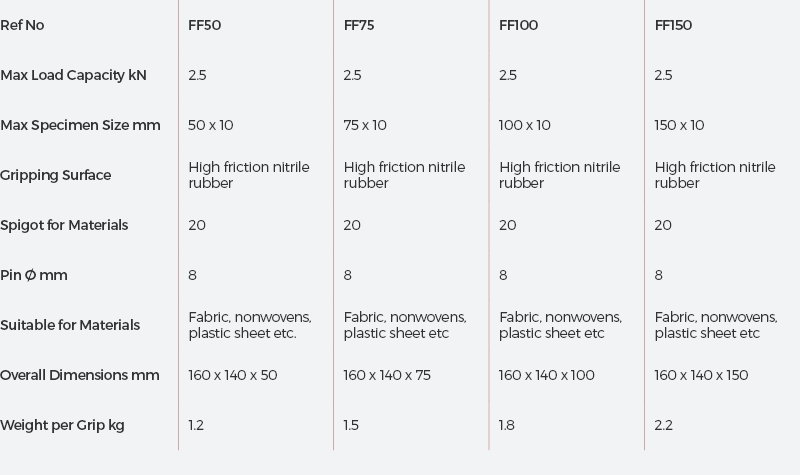 | Ref No | FF50 | FF75 | FF100 | FF150 |
|---|---|---|---|---|
| Max Load Capacity kN | 2.5 | 2.5 | 2.5 | 2.5 |
| Max Specimen Size mm | 50 x 10 | 75 x 10 | 100 x 10 | 150 x 10 |
| Gripping Surface | High friction nitrile rubber | High friction nitrile rubber | High friction nitrile rubber | High friction nitrile rubber |
| Spigot for Materials | 20 | 20 | 20 | 20 |
| Pin Ø mm | 8 | 8 | 8 | 8 |
| Suitable for Materials | Fabric, nonwovens, plastic sheet etc. | Fabric, nonwovens, plastic sheet etc | Fabric, nonwovens, plastic sheet etc | Fabric, nonwovens, plastic sheet etc |
| Overall Dimensions mm | 160 x 140 x 50 | 160 x 140 x 75 | 160 x 140 x 100 | 160 x 140 x 150 |
| Weight per Grip kg | 1.2 | 1.5 | 1.8 | 2.2 |